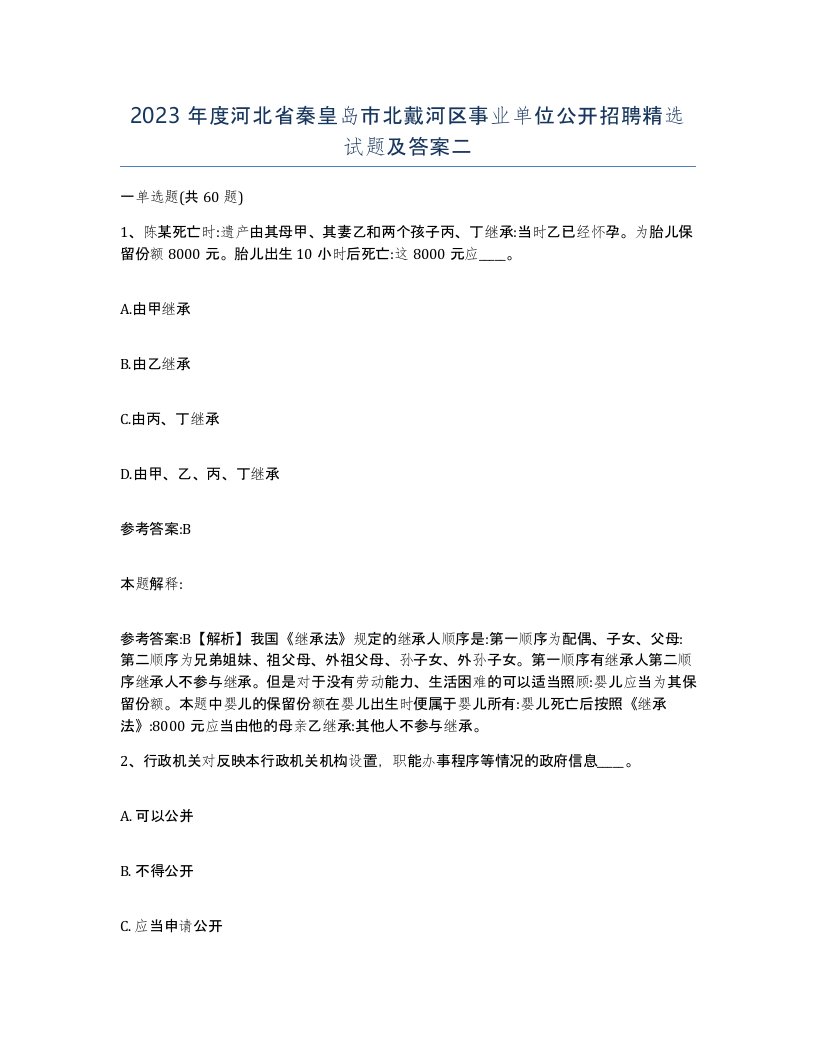 2023 年度河北省秦皇岛市北戴河区事业单位公开招聘精选试题及答案二

一单选题(共 60 题)

1、陈某死亡时:遗产由其母甲、其妻乙和两个孩子丙、丁继承:当时乙已经怀孕。为胎儿保留份额 8000 元。胎儿出生 10 小时后死亡:这 8000 元应____。

A.由甲继承

B.由乙继承

C.由丙、丁继承

D.由甲、乙、丙、丁继承

参考答案:B

本题解释:

参考答案:B【解析】我国《继承法》规定的继承人顺序是:第一顺序为配偶、子女、父母:第二顺序为兄弟姐妹、祖父母、外祖父母、孙子女、外孙子女。第一顺序有继承人第二顺序继承人不参与继承。但是对于没有劳动能力、生活困难的可以适当照顾:婴儿应当为其保留份额。本题中婴儿的保留份额在婴儿出生时便属于婴儿所有:婴儿死亡后按照《继承法》:8000 元应当由他的母亲乙继承:其他人不参与继承。

2、行政机关对反映本行政机关机构设置,职能办事程序等情况的政府信息____。

A. 可以公并

B. 不得公开

C. 应当申请公开